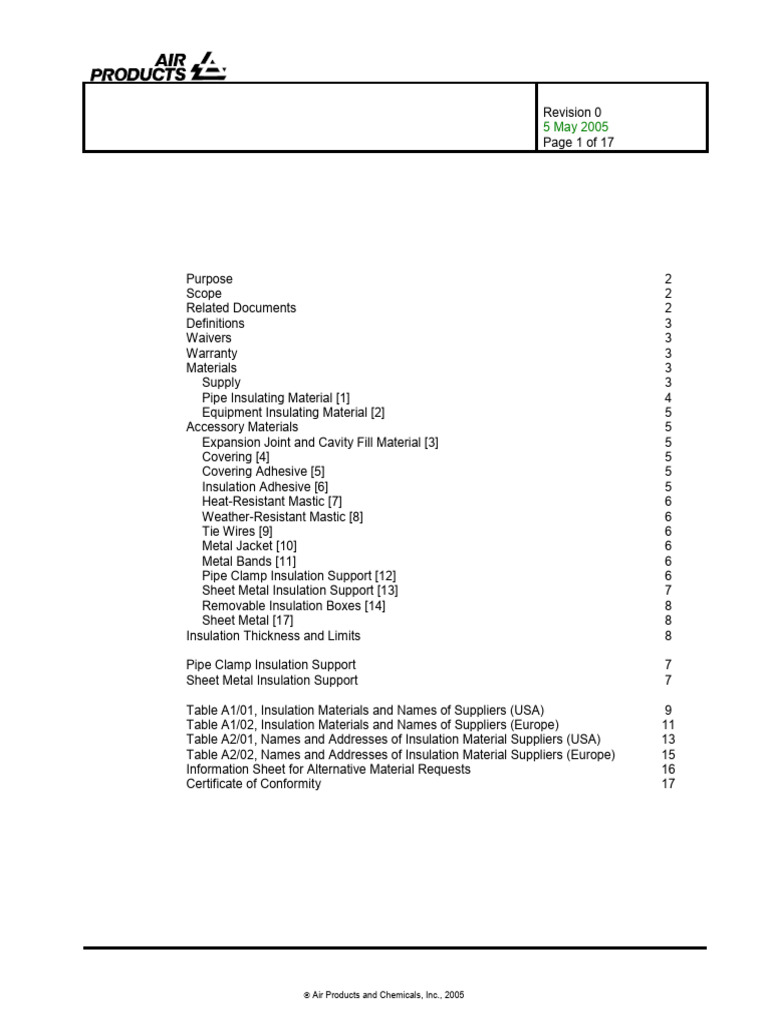 AIR PRODUCTS

Revision 0
5 May 2005
Page 1 of 17

Purpose 2
Scope 2
Related Documents 2
Definitions 3
Waivers 3
Warranty 3
Materials 3
Supply 3
Pipe Insulating Material [1] 4
Equipment Insulating Material [2] 5
Accessory Materials 5
Expansion Joint and Cavity Fill Material [3] 5
Covering [4] 5
Covering Adhesive [5] 5
Insulation Adhesive [6] 5
Heat-Resistant Mastic [7] 6
Weather-Resistant Mastic [8] 6
Tie Wires [9] 6
Metal Jacket [10] 6
Metal Bands [11] 6
Pipe Clamp Insulation Support [12] 6
Sheet Metal Insulation Support [13] 7
Removable Insulation Boxes [14] 8
Sheet Metal [17] 8
Insulation Thickness and Limits 8

Pipe Clamp Insulation Support 7
Sheet Metal Insulation Support 7

Table A1/01, Insulation Materials and Names of Suppliers (USA) 9
Table A1/02, Insulation Materials and Names of Suppliers (Europe) 11
Table A2/01, Names and Addresses of Insulation Material Suppliers (USA) 13
Table A2/02, Names and Addresses of Insulation Material Suppliers (Europe) 15
Information Sheet for Alternative Material Requests 16
Certificate of Conformity 17

© Air Products and Chemicals, Inc., 2005